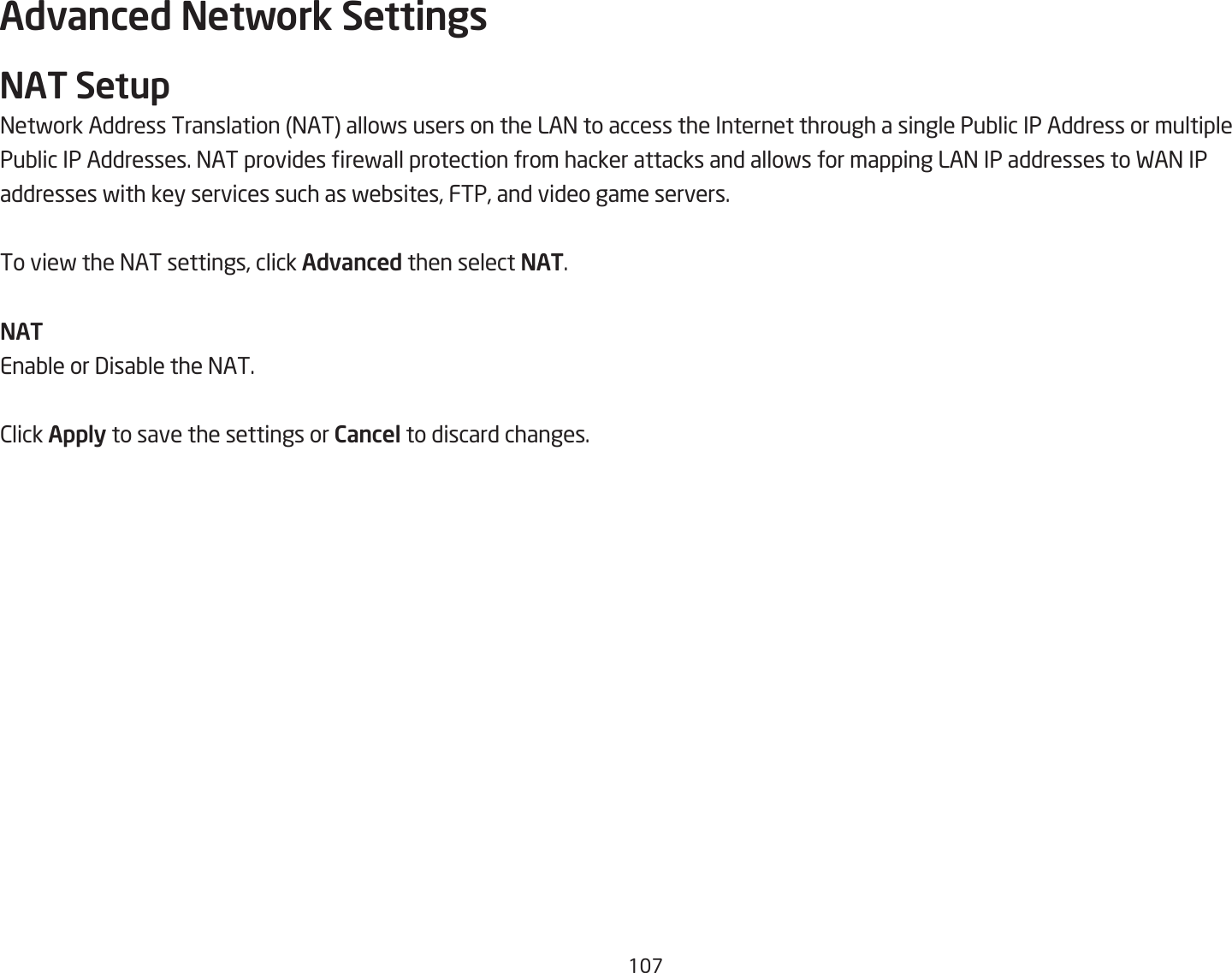 Advanced Network Settings

NAT Setup

Network Address Translation (NAT) allows users on the LAN to access the Internet through a single Public IP Address or multiple Public IP Addresses. NAT provides firewall protection from hacker attacks and allows for mapping LAN IP addresses to WAN IP addresses with key services such as websites, FTP, and video game servers.

To view the NAT settings, click Advanced then select NAT.

NAT
Enable or Disable the NAT.

Click Apply to save the settings or Cancel to discard changes.

107